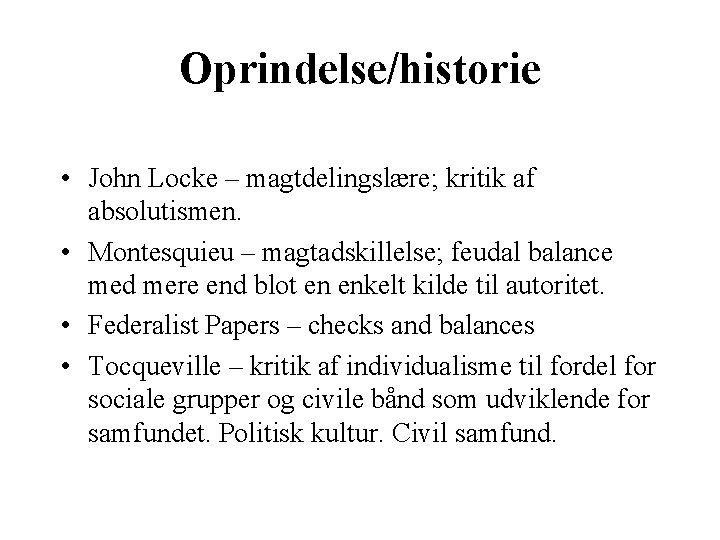 Oprindelse/historie

• John Locke – magtdelingslære; kritik af absolutismen.
• Montesquieu – magtadskillelse; feudal balance med mere end blot en enkelt kilde til autoritet.
• Federalist Papers – checks and balances
• Tocqueville – kritik af individualisme til fordel for sociale grupper og civile bånd som udviklende for samfundet. Politisk kultur. Civil samfund.